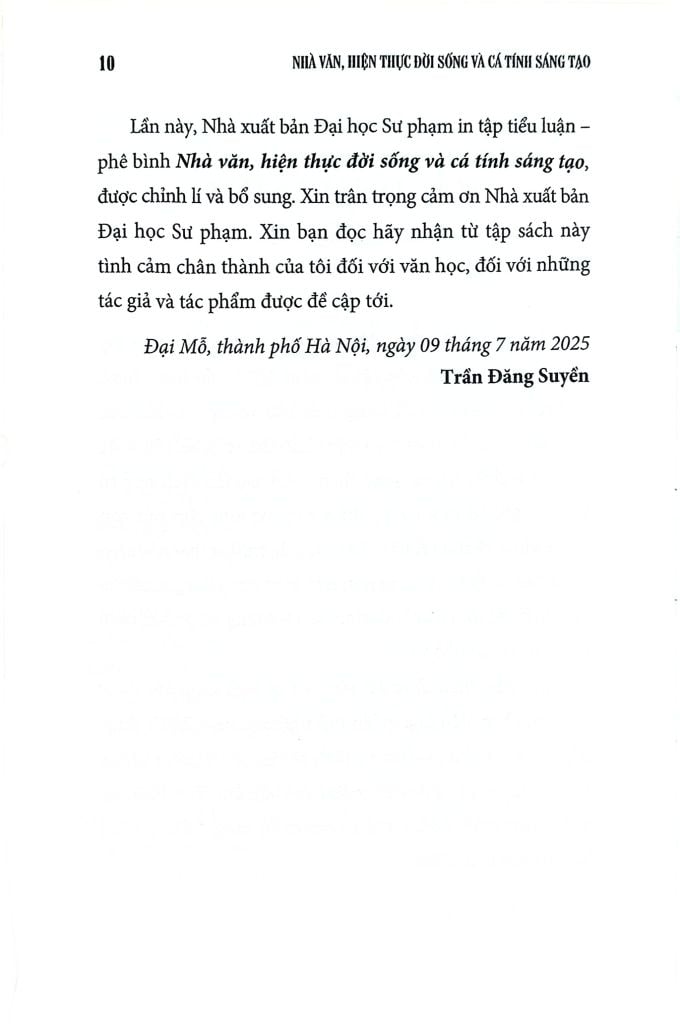 10 NHÀ VĂN, HIỆN THỰC ĐỜI SỐNG VÀ CÁ TÍNH SÁNG TẠO

Lần này, Nhà xuất bản Đại học Sư phạm in tập tiểu luận – phê bình Nhà văn, hiện thực đời sống và cá tính sáng tạo, được chỉnh lí và bổ sung. Xin trân trọng cảm ơn Nhà xuất bản Đại học Sư phạm. Xin bạn đọc hãy nhận từ tập sách này tình cảm chân thành của tôi đối với văn học, đối với những tác giả và tác phẩm được đề cập tới.

Đại Mỗ, thành phố Hà Nội, ngày 09 tháng 7 năm 2025
Trần Đăng Suyền